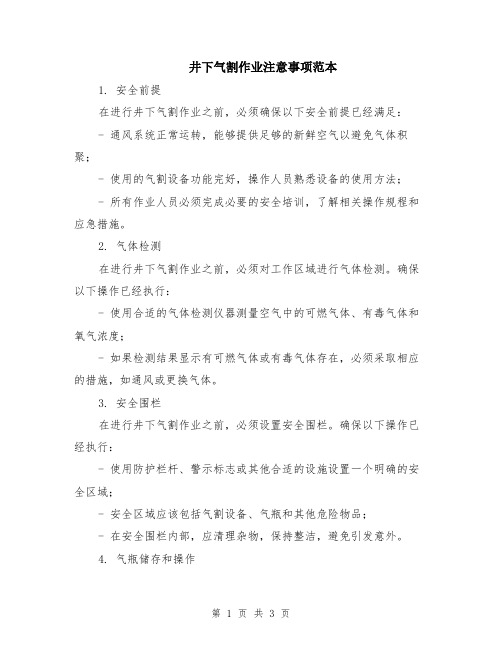 井下气割作业注意事项范本

1. 安全前提

在进行井下气割作业之前，必须确保以下安全前提已经满足：

- 通风系统正常运转，能够提供足够的新鲜空气以避免气体积聚；

- 使用的气割设备功能完好，操作人员熟悉设备的使用方法；

- 所有作业人员必须完成必要的安全培训，了解相关操作规程和应急措施。

2. 气体检测

在进行井下气割作业之前，必须对工作区域进行气体检测。确保以下操作已经执行：

- 使用合适的气体检测仪器测量空气中的可燃气体、有毒气体和氧气浓度；

- 如果检测结果显示有可燃气体或有毒气体存在，必须采取相应的措施，如通风或更换气体。

3. 安全围栏

在进行井下气割作业之前，必须设置安全围栏。确保以下操作已经执行：

- 使用防护栏杆、警示标志或其他合适的设施设置一个明确的安全区域；

- 安全区域应该包括气割设备、气瓶和其他危险物品；

- 在安全围栏内部，应清理杂物，保持整洁，避免引发意外。

4. 气瓶储存和操作

第 1 页 共 3 页